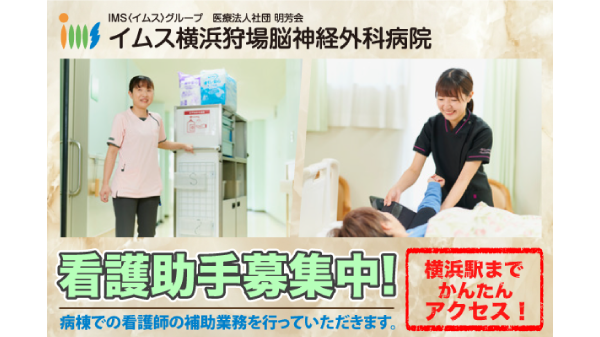 IMS〈イムス〉グループ　医療法人社団 明芳会
イムス横浜狩場脳神経外科病院

看護助手募集中!
病棟での看護師の補助業務を行っていただきます。

横浜駅まで
かんたん
アクセス!